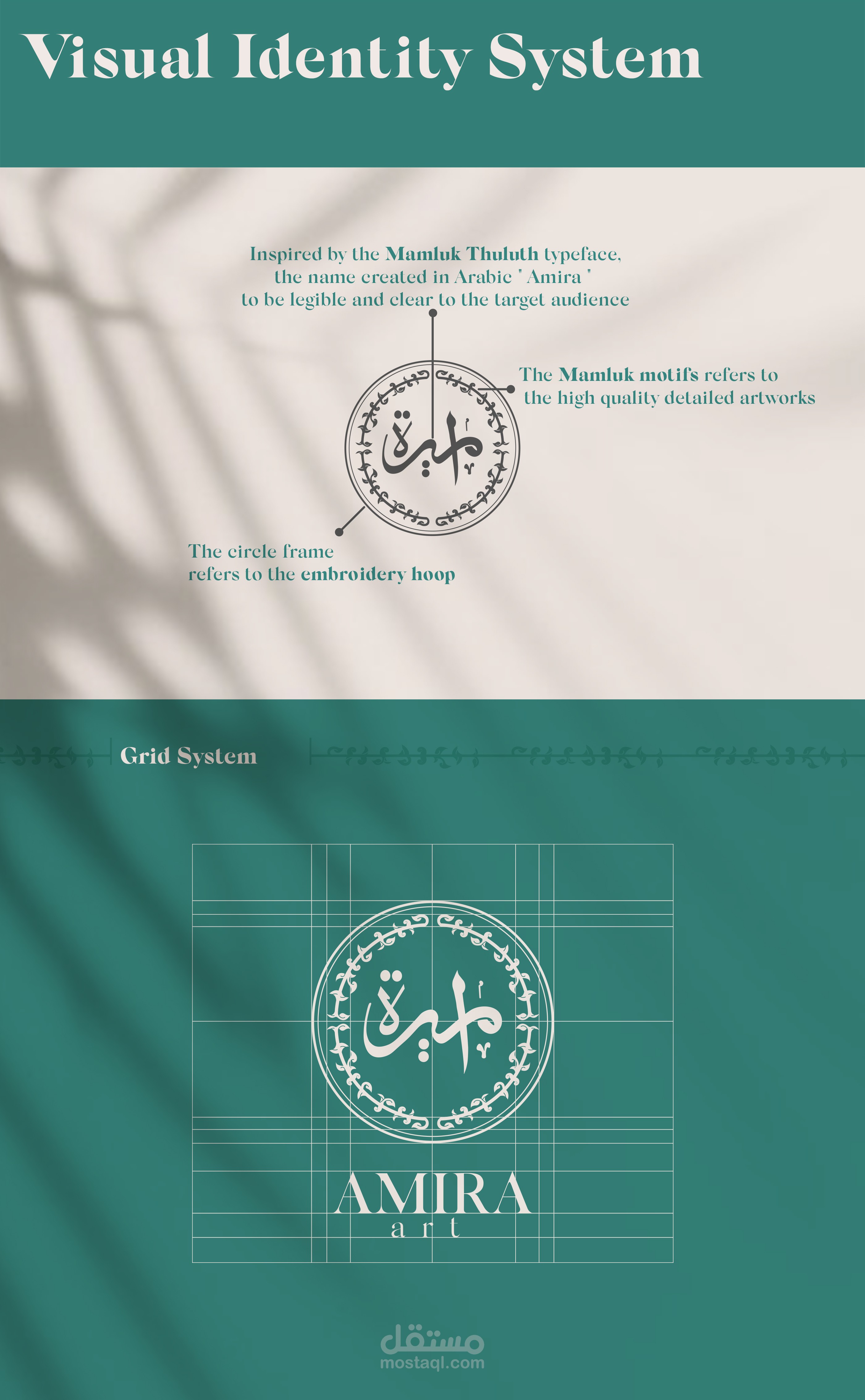 Visual Identity System

Inspired by the Mamluk Thuluth typeface, the name created in Arabic " Amira " to be legible and clear to the target audience

The Mamluk motifs refers to the high quality detailed artworks

أميرة

The circle frame refers to the embroidery hoop

Grid System

أميرة

AMIRA
art

مستقل
mostaql.com